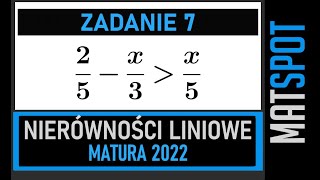 ZADANIE 7

$\frac{2}{5} - \frac{x}{3} > \frac{x}{5}$

NIERÓWNOŚCI LINIOWE
MATURA 2022

MATSPOT